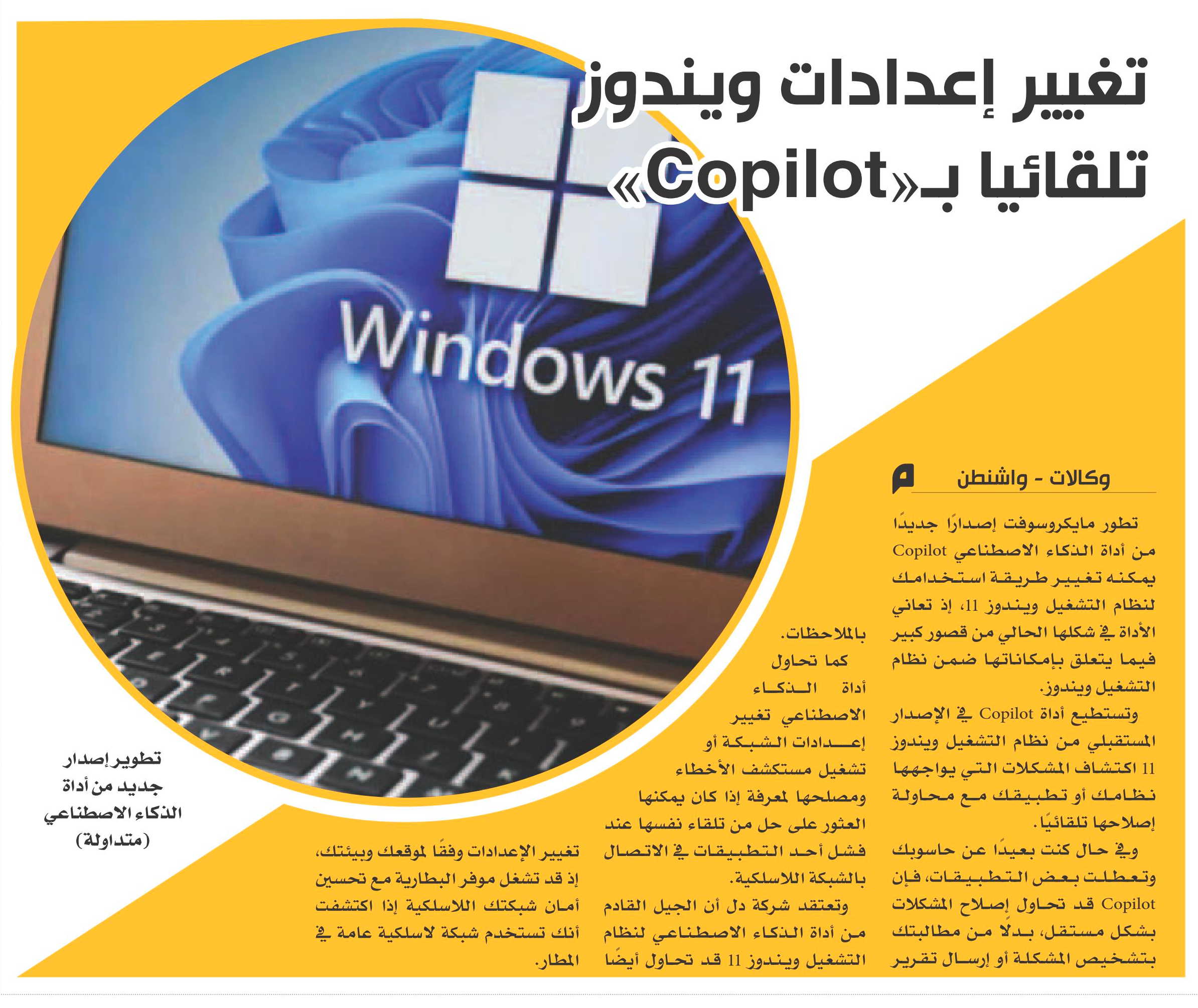 تغيير إعدادات ويندوز تلقائيا بـ«Copilot»

Windows 11

وكالات - واشنطن

تطور مايكروسوفت إصدارًا جديدًا من أداة الذكاء الاصطناعي Copilot يمكنه تغيير طريقة استخدامك لنظام التشغيل ويندوز 11، إذ تعاني الأداة في شكلها الحالي من قصور كبير فيما يتعلق بإمكاناتها ضمن نظام التشغيل ويندوز.

وتستطيع أداة Copilot في الإصدار المستقبلي من نظام التشغيل ويندوز 11 اكتشاف المشكلات التي يواجهها نظامك أو تطبيقك مع محاولة إصلاحها تلقائيًا.

وفي حال كنت بعيدًا عن حاسوبك وتعطلت بعض التطبيقات، فإن Copilot قد تحاول إصلاح المشكلات بشكل مستقل، بدلًا من مطالبتك بتشخيص المشكلة أو إرسال تقرير بالملاحظات.

كما تحاول أداة الذكاء الاصطناعي تغيير إعدادات الشبكة أو تشغيل مستكشف الأخطاء ومصلحها لمعرفة إذا كان يمكنها العثور على حل من تلقاء نفسها عند فشل أحد التطبيقات في الاتصال بالشبكة اللاسلكية.

وتعتقد شركة دل أن الجيل القادم من أداة الذكاء الاصطناعي لنظام التشغيل ويندوز 11 قد تحاول أيضًا تغيير الإعدادات وفقًا لموقعك وبيئتك، إذ قد تشغل موفر البطارية مع تحسين أمان شبكتك اللاسلكية إذا اكتشفت أنك تستخدم شبكة لاسلكية عامة في المطار.

تطوير إصدار جديد من أداة الذكاء الاصطناعي (متداولة)